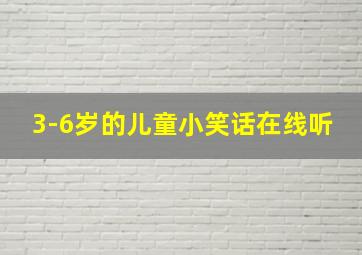 3-6岁的儿童小笑话在线听